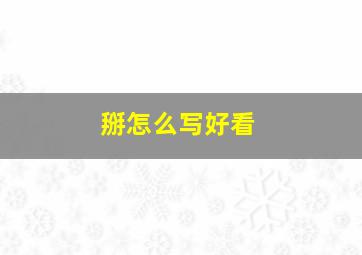 掰怎么写好看